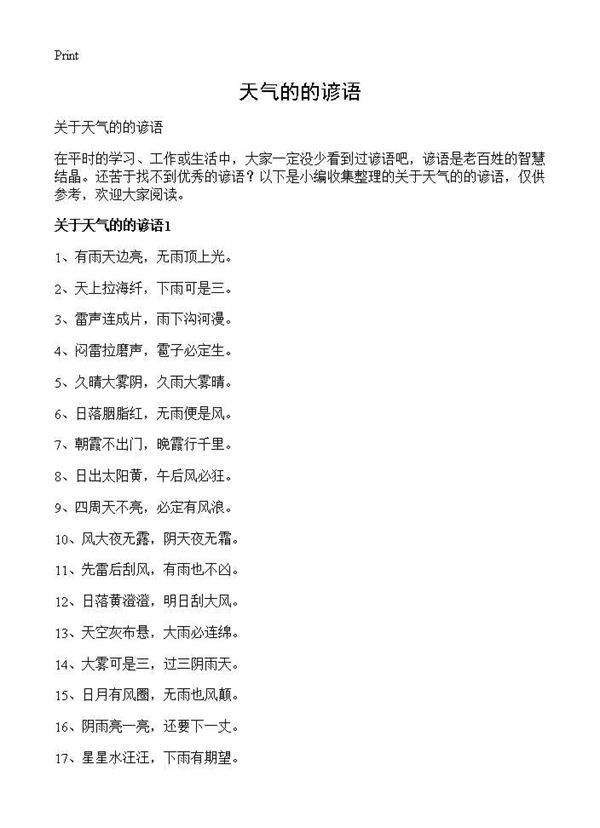 Print

天气的的谚语

关于天气的的谚语

在平时的学习、工作或生活中，大家一定没少看到过谚语吧，谚语是老百姓的智慧结晶。还苦于找不到优秀的谚语？以下是小编收集整理的关于天气的的谚语，仅供参考，欢迎大家阅读。

关于天气的的谚语1

1、有雨天边亮，无雨顶上光。

2、天上拉海纤，下雨可是三。

3、雷声连成片，雨下沟河漫。

4、闷雷拉磨声，雹子必定生。

5、久晴大雾阴，久雨大雾晴。

6、日落胭脂红，无雨便是风。

7、朝霞不出门，晚霞行千里。

8、日出太阳黄，午后风必狂。

9、四周天不亮，必定有风浪。

10、风大夜无露，阴天夜无霜。

11、先雷后刮风，有雨也不凶。

12、日落黄澄澄，明日刮大风。

13、天空灰布悬，大雨必连绵。

14、大雾可是三，过三阴雨天。

15、日月有风圈，无雨也风颠。

16、阴雨亮一亮，还要下一丈。

17、星星水汪汪，下雨有期望。